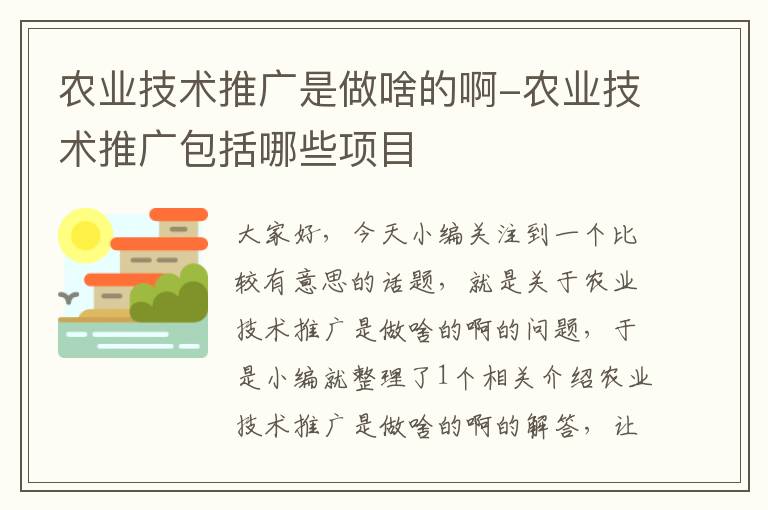 农业技术推广是做啥的啊-农业技术推广包括哪些项目

大家好，今天小编关注到一个比较有意思的话题，就是关于农业技术推广是做啥的啊的问题，于是小编就整理了1个相关介绍农业技术推广是做啥的啊的解答，让